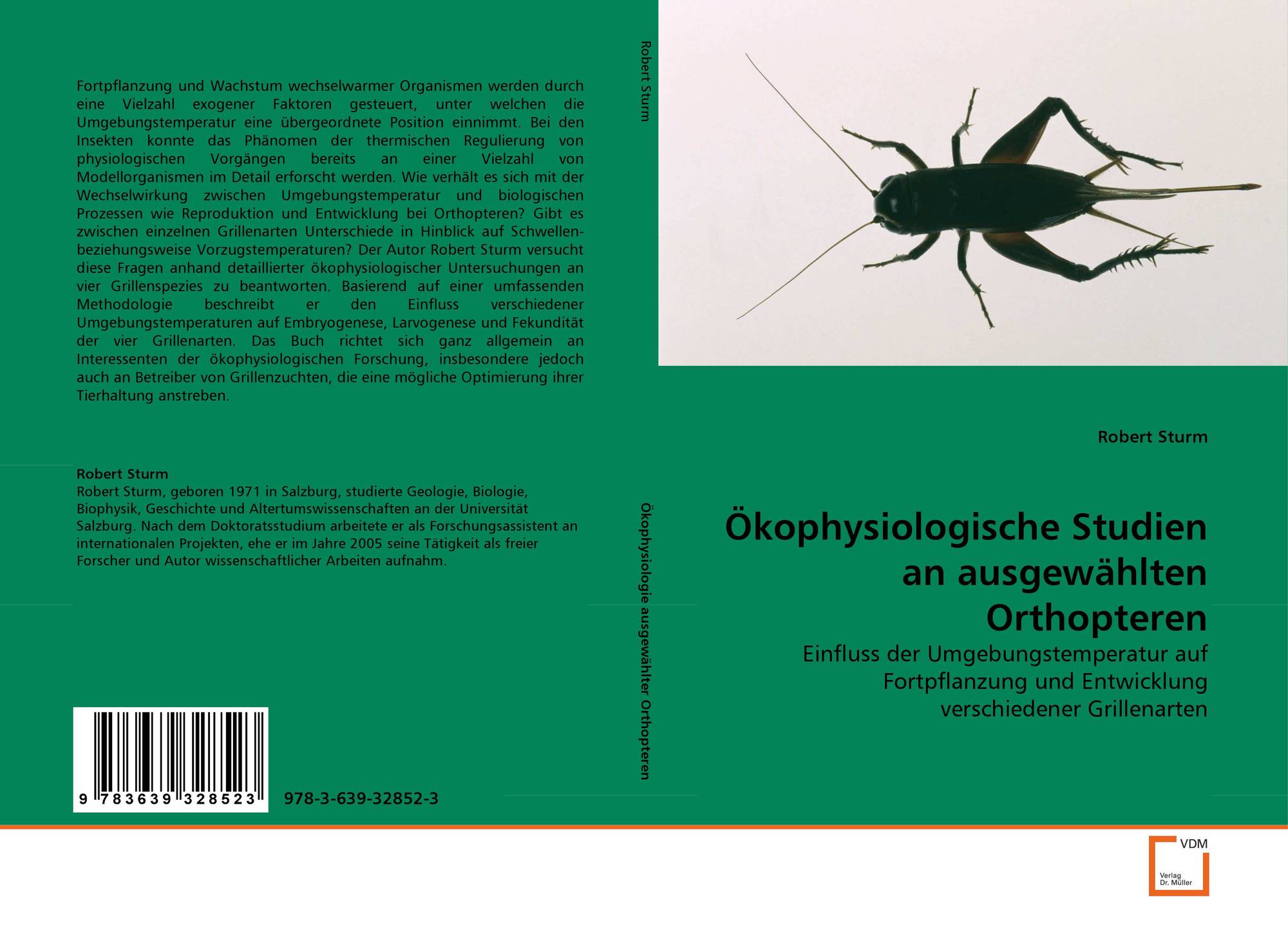 Fortpflanzung und Wachstum wechselwarmer Organismen werden durch eine Vielzahl exogener Faktoren gesteuert, unter welchen die Umgebungstemperatur eine übergeordnete Position einnimmt. Bei den Insekten konnte das Phänomen der thermischen Regulierung von physiologischen Vorgängen bereits an einer Vielzahl von Modellorganismen im Detail erforscht werden. Wie verhält es sich mit der Wechselwirkung zwischen Umgebungstemperatur und biologischen Prozessen wie Reproduktion und Entwicklung bei Orthopteren? Gibt es zwischen einzelnen Grillenarten Unterschiede in Hinblick auf Schwellen- beziehungsweise Vorzugstemperaturen? Der Autor Robert Sturm versucht diese Fragen anhand detaillierter ökophysiologischer Untersuchungen an vier Grillenspezies zu beantworten. Basierend auf einer umfassenden Methodologie beschreibt er den Einfluss verschiedener Umgebungstemperaturen auf Embryogenese, Larvogenese und Fekundität der vier Grillenarten. Das Buch richtet sich ganz allgemein an Interessenten der ökophysiologischen Forschung, insbesondere jedoch auch an Betreiber von Grillenzuchten, die eine mögliche Optimierung ihrer Tierhaltung anstreben.

Robert Sturm
Robert Sturm, geboren 1971 in Salzburg, studierte Geologie, Biologie, Biophysik, Geschichte und Altertumswissenschaften an der Universität Salzburg. Nach dem Doktoratsstudium arbeitete er als Forschungsassistent an internationalen Projekten, ehe er im Jahre 2005 seine Tätigkeit als freier Forscher und Autor wissenschaftlicher Arbeiten aufnahm.

9 783639 328523

978-3-639-32852-3

Robert Sturm

Ökophysiologie ausgewählter Orthopteren

Robert Sturm

Ökophysiologische Studien an ausgewählten Orthopteren

Einfluss der Umgebungstemperatur auf Fortpflanzung und Entwicklung verschiedener Grillenarten

VDM
Verlag
Dr. Müller